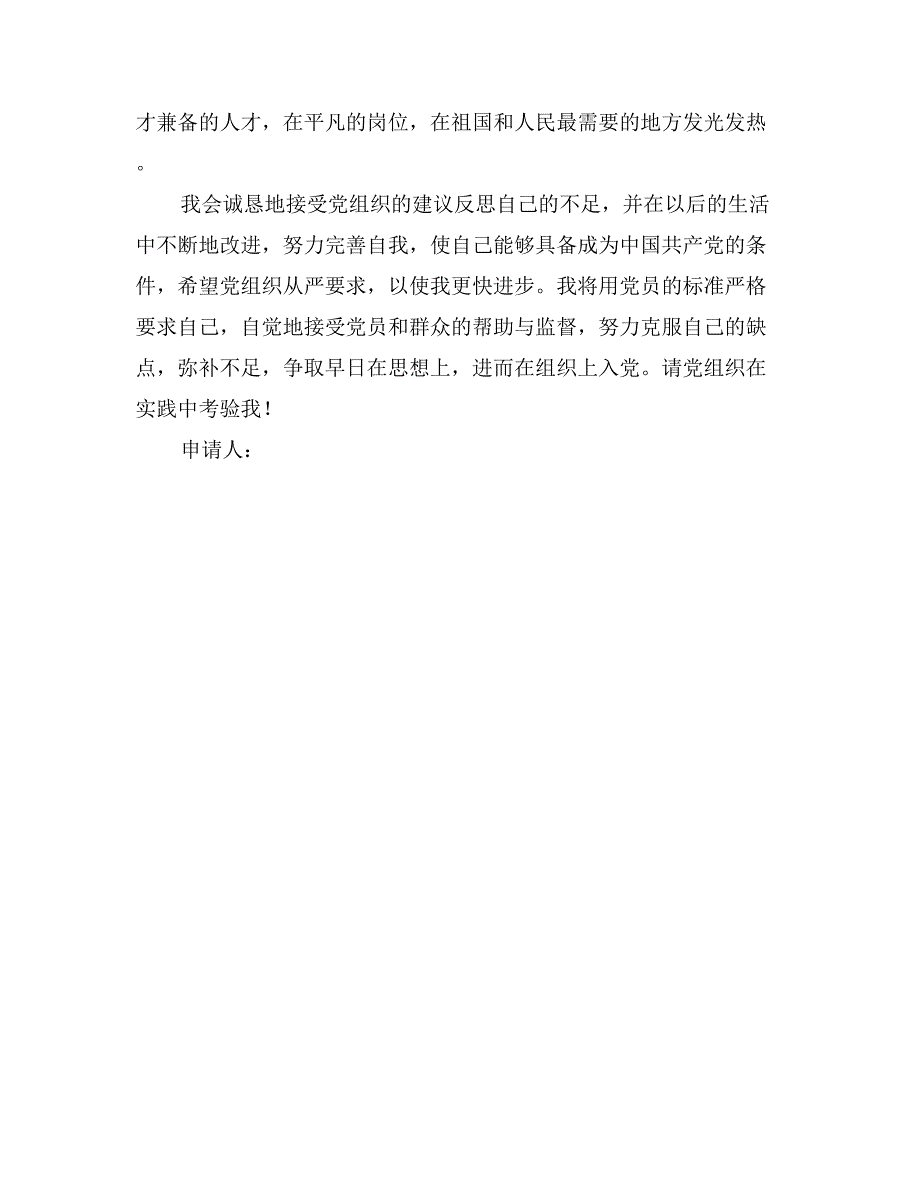 才兼备的人才，在平凡的岗位，在祖国和人民最需要的地方发光发热。

我会诚恳地接受党组织的建议反思自己的不足，并在以后的生活中不断地改进，努力完善自我，使自己能够具备成为中国共产党的条件，希望党组织从严要求，以使我更快进步。我将用党员的标准严格要求自己，自觉地接受党员和群众的帮助与监督，努力克服自己的缺点，弥补不足，争取早日在思想上，进而在组织上入党。请党组织在实践中考验我！

申请人：